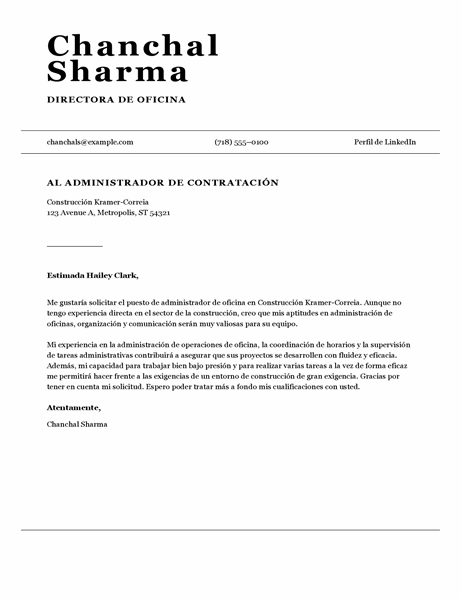 Chanchal Sharma

DIRECTORA DE OFICINA

chanchals@example.com (718) 555–0100 Perfil de LinkedIn

AL ADMINISTRADOR DE CONTRATACIÓN

Construcción Kramer-Correia
123 Avenue A, Metropolis, ST 54321

Estimada Hailey Clark,

Me gustaría solicitar el puesto de administrador de oficina en Construcción Kramer-Correia. Aunque no tengo experiencia directa en el sector de la construcción, creo que mis aptitudes en administración de oficinas, organización y comunicación serán muy valiosas para su equipo.

Mi experiencia en la administración de operaciones de oficina, la coordinación de horarios y la supervisión de tareas administrativas contribuirá a asegurar que sus proyectos se desarrollen con fluidez y eficacia. Además, mi capacidad para trabajar bien bajo presión y para realizar varias tareas a la vez de forma eficaz me permitirá hacer frente a las exigencias de un entorno de construcción de gran exigencia. Gracias por tener en cuenta mi solicitud. Espero poder tratar más a fondo mis cualificaciones con usted.

Atentamente,

Chanchal Sharma